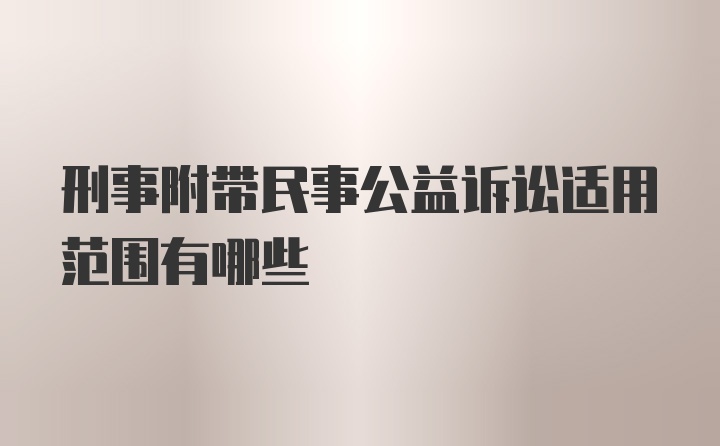 刑事附带民事公益诉讼适用范围有哪些